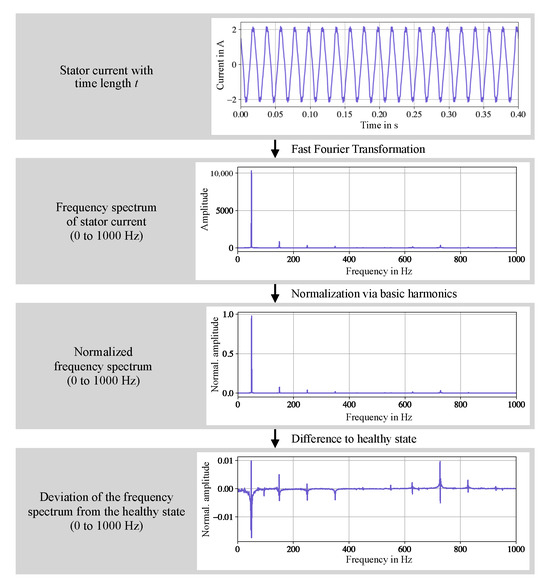 Stator current with time length $t$

Current in A
2
0
−2
0.00 0.05 0.10 0.15 0.20 0.25 0.30 0.35 0.40
Time in s

Fast Fourier Transformation

Frequency spectrum of stator current (0 to 1000 Hz)

Amplitude
10,000
5000
0
0 200 400 600 800 1000
Frequency in Hz

Normalization via basic harmonics

Normalized frequency spectrum (0 to 1000 Hz)

Normal. amplitude
1.0
0.5
0.0
0 200 400 600 800 1000
Frequency in Hz

Difference to healthy state

Deviation of the frequency spectrum from the healthy state (0 to 1000 Hz)

Normal. amplitude
0.01
0.00
−0.01
0 200 400 600 800 1000
Frequency in Hz